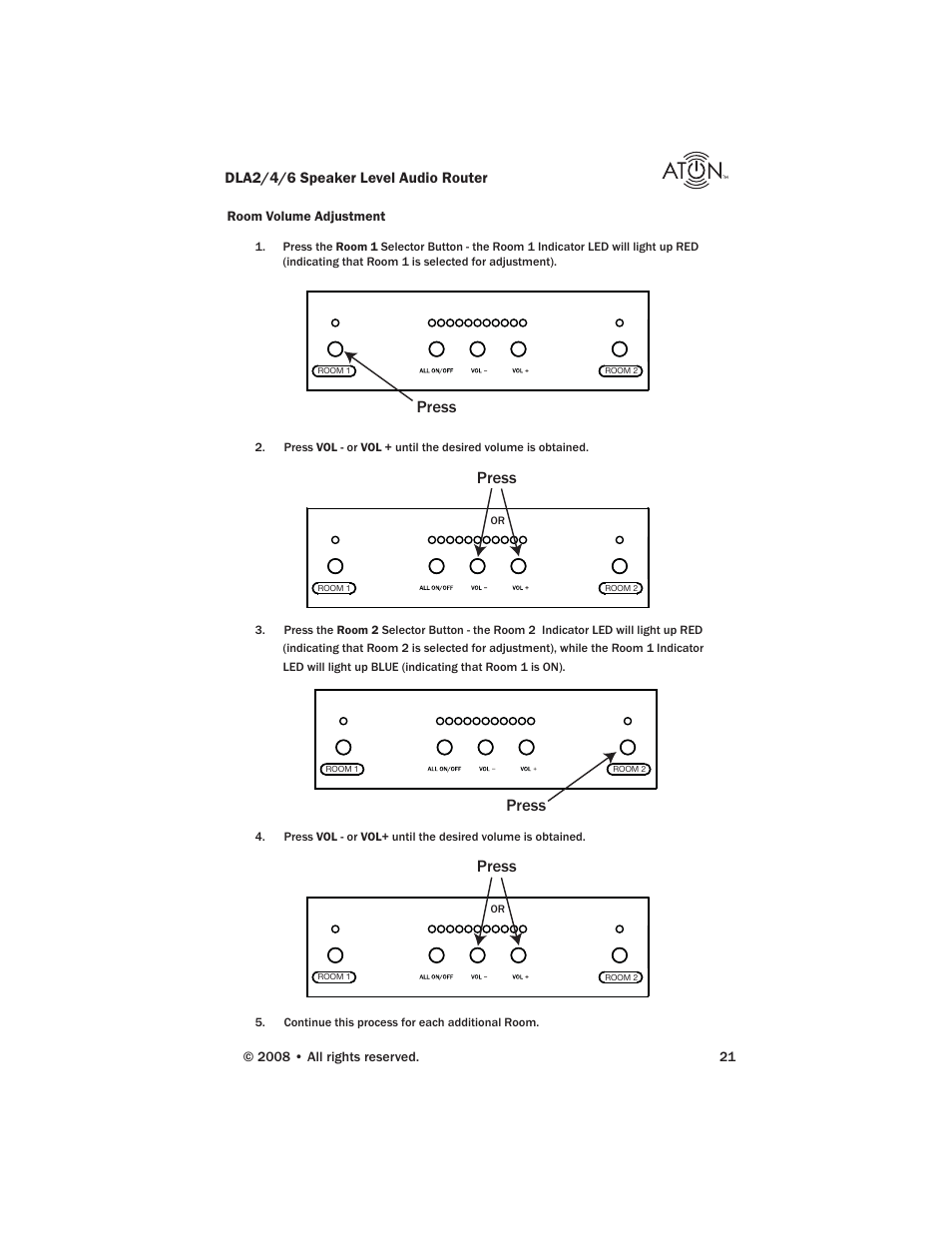 DLA2/4/6 Speaker Level Audio Router

ATON™

Room Volume Adjustment

1. Press the Room 1 Selector Button - the Room 1 Indicator LED will light up RED (indicating that Room 1 is selected for adjustment).

ROOM 1 ALL ON/OFF VOL – VOL + ROOM 2

Press

2. Press VOL - or VOL + until the desired volume is obtained.

Press

OR

ROOM 1 ALL ON/OFF VOL – VOL + ROOM 2

3. Press the Room 2 Selector Button - the Room 2 Indicator LED will light up RED (indicating that Room 2 is selected for adjustment), while the Room 1 Indicator LED will light up BLUE (indicating that Room 1 is ON).

ROOM 1 ALL ON/OFF VOL – VOL + ROOM 2

Press

4. Press VOL - or VOL+ until the desired volume is obtained.

Press

OR

ROOM 1 ALL ON/OFF VOL – VOL + ROOM 2

5. Continue this process for each additional Room.

© 2008 • All rights reserved. 21